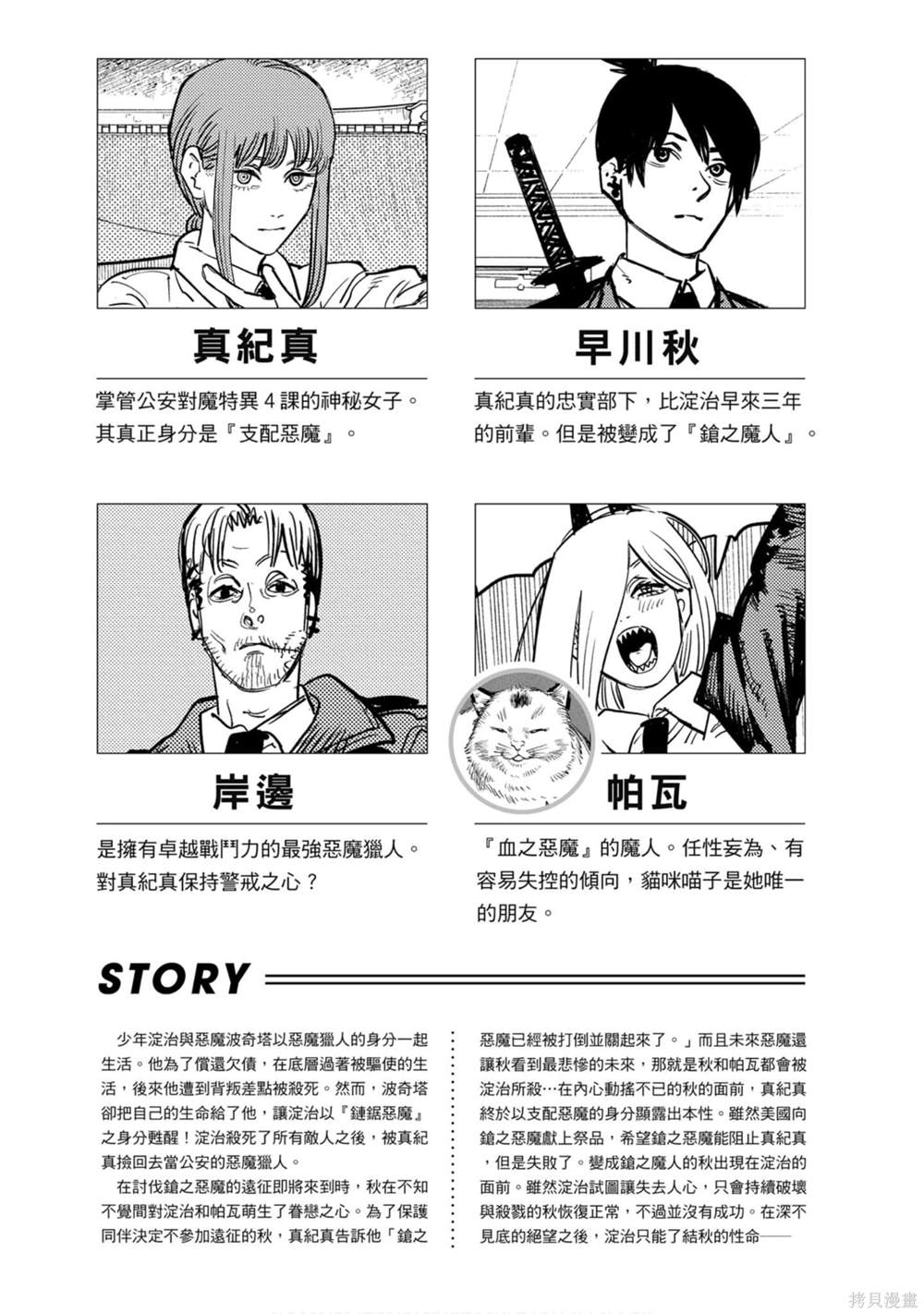 真紀真

掌管公安對魔特異4課的神秘女子。其真正身分是『支配惡魔』。

早川秋

真紀真的忠實部下，比淀治早來三年的前輩。但是被變成了『鎗之魔人』。

岸邊

是擁有卓越戰鬥力的最強惡魔獵人。對真紀真保持警戒之心？

帕瓦

『血之惡魔』的魔人。任性妄為、有容易失控的傾向，貓咪喵子是她唯一的朋友。

STORY

少年淀治與惡魔波奇塔以惡魔獵人的身分一起生活。他為了償還欠債，在底層過著被驅使的生活，後來他遭到背叛差點被殺死。然而，波奇塔卻把自己的生命給了他，讓淀治以『鏈鋸惡魔』之身分甦醒！淀治殺死了所有敵人之後，被真紀真撿回去當公安的惡魔獵人。

在討伐鎗之惡魔的遠征即將來到時，秋在不知不覺間對淀治和帕瓦萌生了眷戀之心。為了保護同伴決定不參加遠征的秋，真紀真告訴他「鎗之惡魔已經被打倒並關起來了。」而且未來惡魔還讓秋看到最悲慘的未來，那就是秋和帕瓦都會被淀治所殺…在內心動搖不已的秋的面前，真紀真終於以支配惡魔的身分顯露出本性。雖然美國向鎗之惡魔獻上祭品，希望鎗之惡魔能阻止真紀真，但是失敗了。變成鎗之魔人的秋出現在淀治的面前。雖然淀治試圖讓失去人心，只會持續破壞與殺戮的秋恢復正常，不過並沒有成功。在深不見底的絕望之後，淀治只能了結秋的性命——

拷貝漫畫